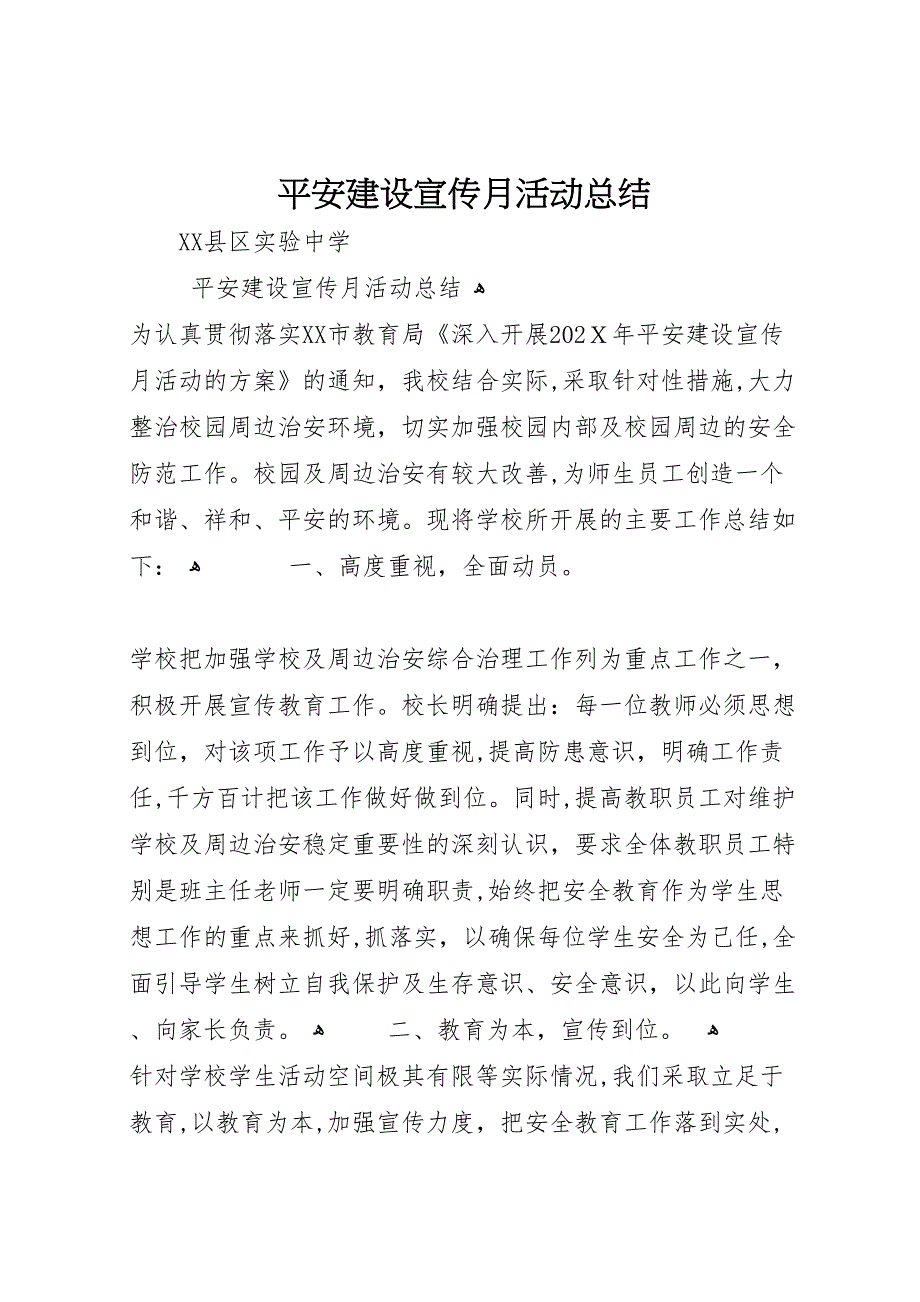 平安建设宣传月活动总结

XX县区实验中学

平安建设宣传月活动总结

为认真贯彻落实XX市教育局《深入开展202X年平安建设宣传月活动的方案》的通知，我校结合实际，采取针对性措施，大力整治校园周边治安环境，切实加强校园内部及校园周边的安全防范工作。校园及周边治安有较大改善，为师生员工创造一个和谐、祥和、平安的环境。现将学校所开展的主要工作总结如下：　一、高度重视，全面动员。

学校把加强学校及周边治安综合治理工作列为重点工作之一，积极开展宣传教育工作。校长明确提出：每一位教师必须思想到位，对该项工作予以高度重视，提高防患意识，明确工作责任，千方百计把该工作做好做到位。同时，提高教职员工对维护学校及周边治安稳定重要性的深刻认识，要求全体教职员工特别是班主任老师一定要明确职责，始终把安全教育作为学生思想工作的重点来抓好，抓落实，以确保每位学生安全为己任，全面引导学生树立自我保护及生存意识、安全意识，以此向学生、向家长负责。　二、教育为本，宣传到位。

针对学校学生活动空间极其有限等实际情况，我们采取立足于教育，以教育为本，加强宣传力度，把安全教育工作落到实处，